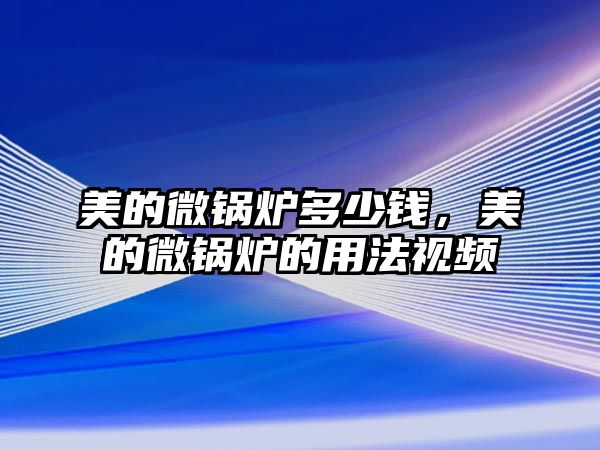 美的微锅炉多少钱，美的微锅炉的用法视频